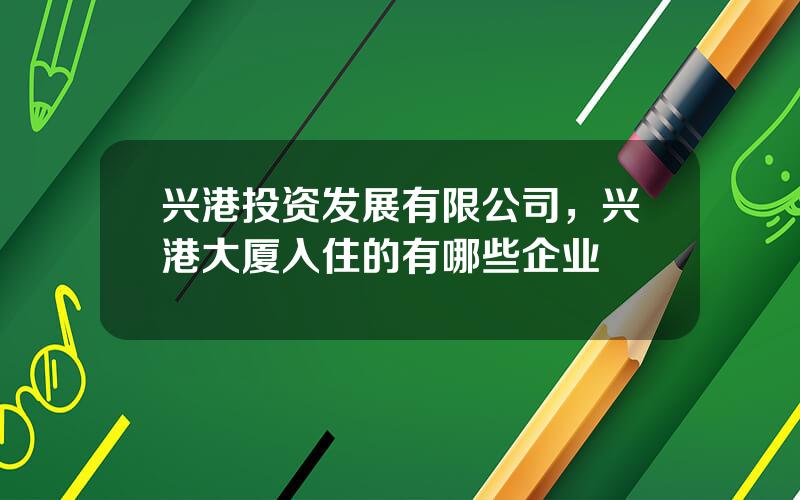 兴港投资发展有限公司，兴港大厦入住的有哪些企业